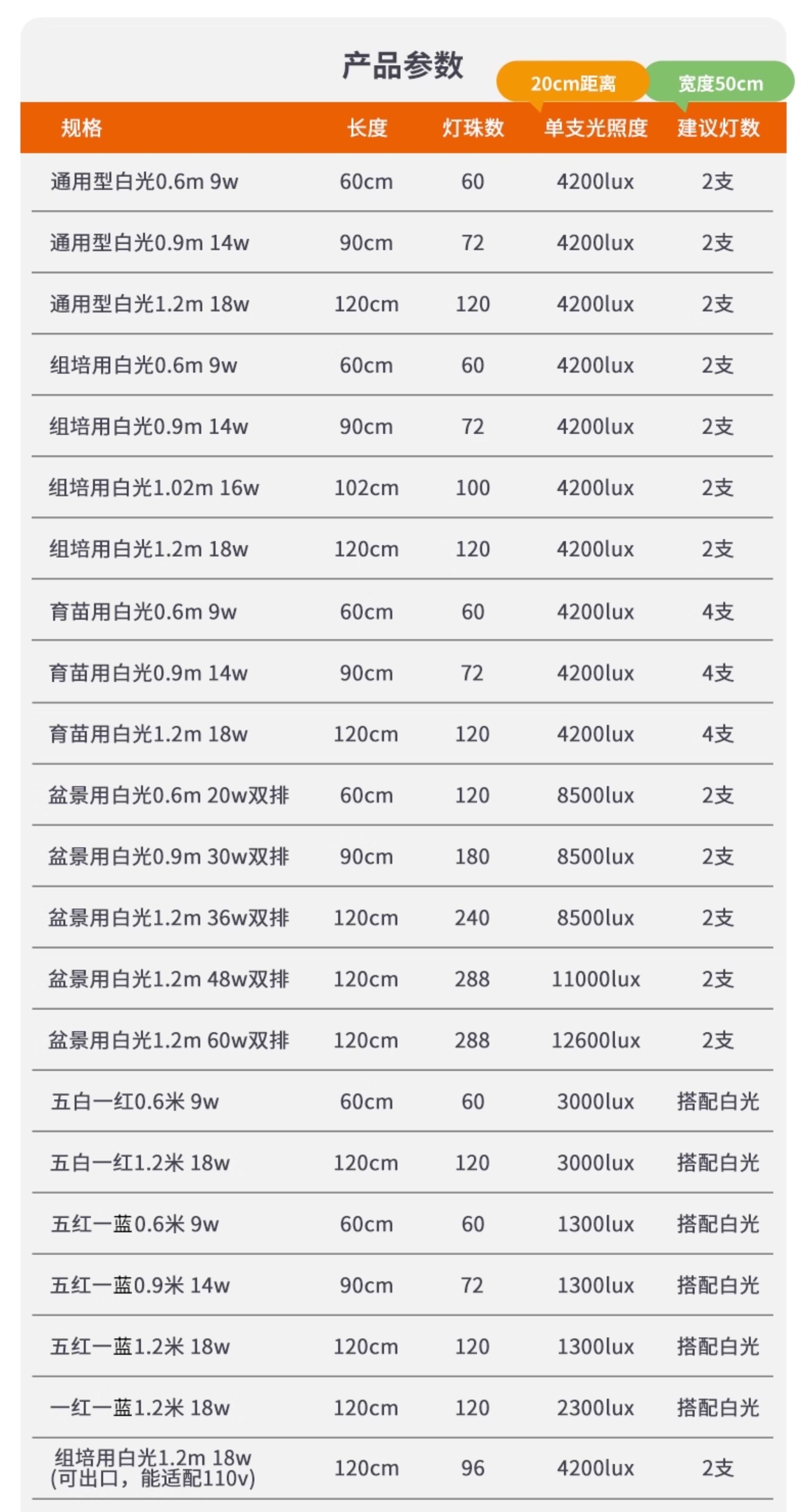 产品参数

20cm距离 宽度50cm

| 规格 | 长度 | 灯珠数 | 单支光照度 | 建议灯数 |
|---|---|---|---|---|
| 通用型白光0.6m 9w | 60cm | 60 | 4200lux | 2支 |
| 通用型白光0.9m 14w | 90cm | 72 | 4200lux | 2支 |
| 通用型白光1.2m 18w | 120cm | 120 | 4200lux | 2支 |
| 组培用白光0.6m 9w | 60cm | 60 | 4200lux | 2支 |
| 组培用白光0.9m 14w | 90cm | 72 | 4200lux | 2支 |
| 组培用白光1.02m 16w | 102cm | 100 | 4200lux | 2支 |
| 组培用白光1.2m 18w | 120cm | 120 | 4200lux | 2支 |
| 育苗用白光0.6m 9w | 60cm | 60 | 4200lux | 4支 |
| 育苗用白光0.9m 14w | 90cm | 72 | 4200lux | 4支 |
| 育苗用白光1.2m 18w | 120cm | 120 | 4200lux | 4支 |
| 盆景用白光0.6m 20w双排 | 60cm | 120 | 8500lux | 2支 |
| 盆景用白光0.9m 30w双排 | 90cm | 180 | 8500lux | 2支 |
| 盆景用白光1.2m 36w双排 | 120cm | 240 | 8500lux | 2支 |
| 盆景用白光1.2m 48w双排 | 120cm | 288 | 11000lux | 2支 |
| 盆景用白光1.2m 60w双排 | 120cm | 288 | 12600lux | 2支 |
| 五白一红0.6米 9w | 60cm | 60 | 3000lux | 搭配白光 |
| 五白一红1.2米 18w | 120cm | 120 | 3000lux | 搭配白光 |
| 五红一蓝0.6米 9w | 60cm | 60 | 1300lux | 搭配白光 |
| 五红一蓝0.9米 14w | 90cm | 72 | 1300lux | 搭配白光 |
| 五红一蓝1.2米 18w | 120cm | 120 | 1300lux | 搭配白光 |
| 一红一蓝1.2米 18w | 120cm | 120 | 2300lux | 搭配白光 |
| 组培用白光1.2m 18w (可出口，能适配110v) | 120cm | 96 | 4200lux | 2支 |